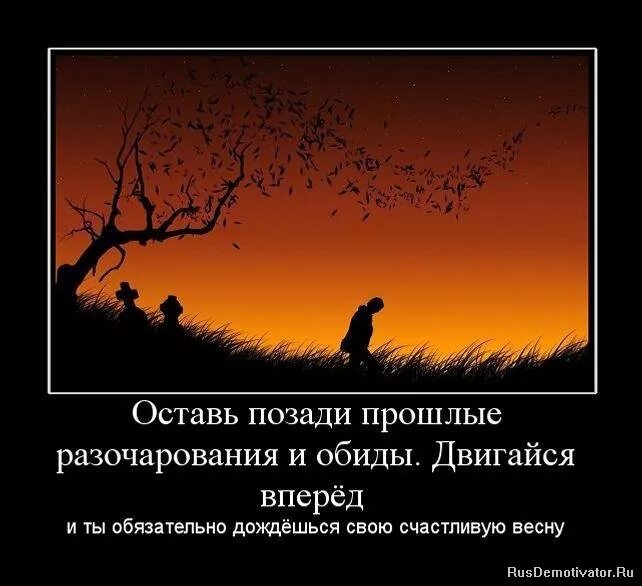 Оставь позади прошлые разочарования и обиды. Двигайся вперёд

и ты обязательно дождёшься свою счастливую весну

RusDemotivator.Ru